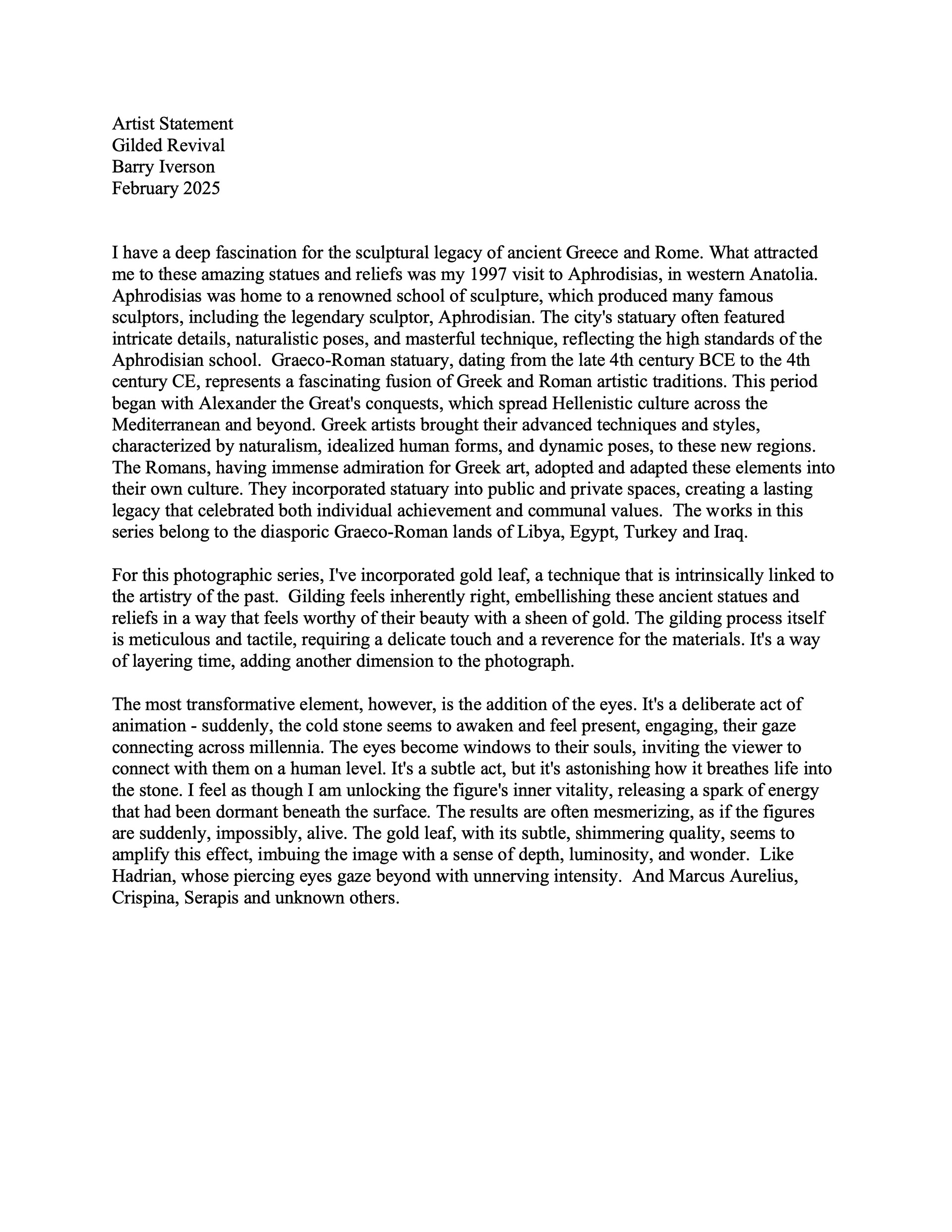 Artist Statement
Gilded Revival
Barry Iverson
February 2025

I have a deep fascination for the sculptural legacy of ancient Greece and Rome. What attracted me to these amazing statues and reliefs was my 1997 visit to Aphrodisias, in western Anatolia. Aphrodisias was home to a renowned school of sculpture, which produced many famous sculptors, including the legendary sculptor, Aphrodisian. The city's statuary often featured intricate details, naturalistic poses, and masterful technique, reflecting the high standards of the Aphrodisian school. Graeco-Roman statuary, dating from the late 4th century BCE to the 4th century CE, represents a fascinating fusion of Greek and Roman artistic traditions. This period began with Alexander the Great's conquests, which spread Hellenistic culture across the Mediterranean and beyond. Greek artists brought their advanced techniques and styles, characterized by naturalism, idealized human forms, and dynamic poses, to these new regions. The Romans, having immense admiration for Greek art, adopted and adapted these elements into their own culture. They incorporated statuary into public and private spaces, creating a lasting legacy that celebrated both individual achievement and communal values. The works in this series belong to the diasporic Graeco-Roman lands of Libya, Egypt, Turkey and Iraq.

For this photographic series, I've incorporated gold leaf, a technique that is intrinsically linked to the artistry of the past. Gilding feels inherently right, embellishing these ancient statues and reliefs in a way that feels worthy of their beauty with a sheen of gold. The gilding process itself is meticulous and tactile, requiring a delicate touch and a reverence for the materials. It's a way of layering time, adding another dimension to the photograph.

The most transformative element, however, is the addition of the eyes. It's a deliberate act of animation - suddenly, the cold stone seems to awaken and feel present, engaging, their gaze connecting across millennia. The eyes become windows to their souls, inviting the viewer to connect with them on a human level. It's a subtle act, but it's astonishing how it breathes life into the stone. I feel as though I am unlocking the figure's inner vitality, releasing a spark of energy that had been dormant beneath the surface. The results are often mesmerizing, as if the figures are suddenly, impossibly, alive. The gold leaf, with its subtle, shimmering quality, seems to amplify this effect, imbuing the image with a sense of depth, luminosity, and wonder. Like Hadrian, whose piercing eyes gaze beyond with unnerving intensity. And Marcus Aurelius, Crispina, Serapis and unknown others.